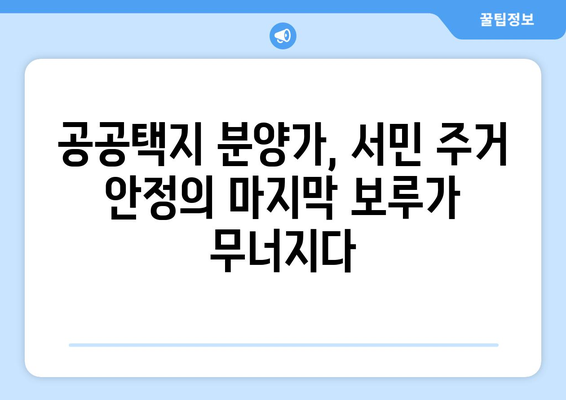 꿀팁정보

공공택지 분양가, 서민 주거 안정의 마지막 보루가 무너지다